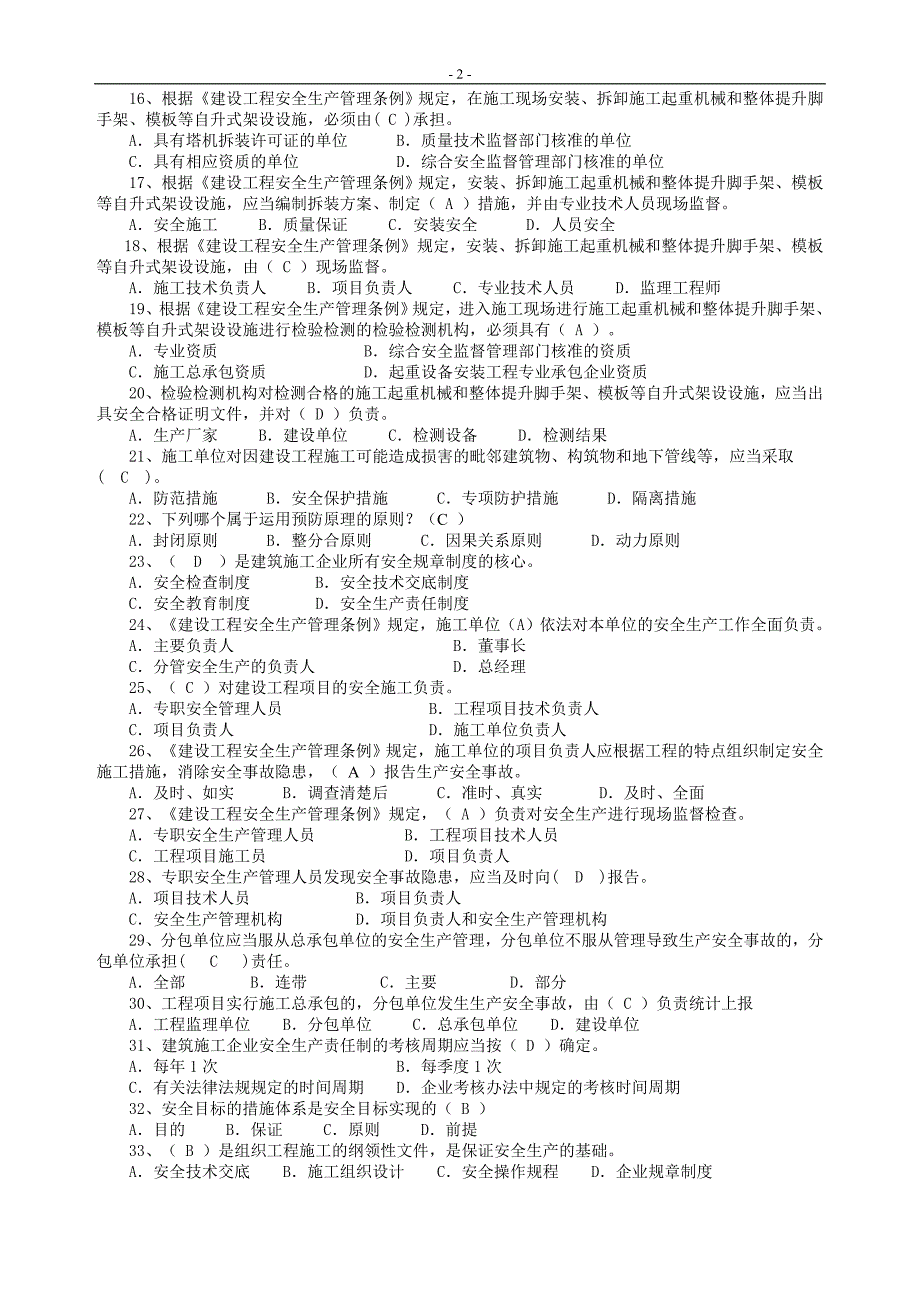 - 2 -

16、根据《建设工程安全生产管理条例》规定，在施工现场安装、拆卸施工起重机械和整体提升脚手架、模板等自升式架设设施，必须由( C )承担。
A. 具有塔机拆装许可证的单位　　B. 质量技术监督部门核准的单位
C. 具有相应资质的单位　　D. 综合安全监督管理部门核准的单位

17、根据《建设工程安全生产管理条例》规定，安装、拆卸施工起重机械和整体提升脚手架、模板等自升式架设设施，应当编制拆装方案、制定（ A ）措施，并由专业技术人员现场监督。
A. 安全施工　　B. 质量保证　　C. 安装安全　　D. 人员安全

18、根据《建设工程安全生产管理条例》规定，安装、拆卸施工起重机械和整体提升脚手架、模板等自升式架设设施，由（ C ）现场监督。
A. 施工技术负责人　　B. 项目负责人　　C. 专业技术人员　　D. 监理工程师

19、根据《建设工程安全生产管理条例》规定，进入施工现场进行施工起重机械和整体提升脚手架、模板等自升式架设设施进行检验检测的检验检测机构，必须具有（ A ）。
A. 专业资质　　B. 综合安全监督管理部门核准的资质
C. 施工总承包资质　　D. 起重设备安装工程专业承包企业资质

20、检验检测机构对检测合格的施工起重机械和整体提升脚手架、模板等自升式架设设施，应当出具安全合格证明文件，并对（ D ）负责。
A. 生产厂家　　B. 建设单位　　C. 检测设备　　D. 检测结果

21、施工单位对因建设工程施工可能造成损害的毗邻建筑物、构筑物和地下管线等，应当采取（ C ）。
A. 防范措施　　B. 安全保护措施　　C. 专项防护措施　　D. 隔离措施

22、下列哪个属于运用预防原理的原则？（C ）
A. 封闭原则　　B. 整分合原则　　C. 因果关系原则　　D. 动力原则

23、（ D ）是建筑施工企业所有安全规章制度的核心。
A. 安全检查制度　　B. 安全技术交底制度
C. 安全教育制度　　D. 安全生产责任制度

24、《建设工程安全生产管理条例》规定，施工单位（A）依法对本单位的安全生产工作全面负责。
A. 主要负责人　　B. 董事长
C. 分管安全生产的负责人　　D. 总经理

25、（ C ）对建设工程项目的安全施工负责。
A. 专职安全管理人员　　B. 工程项目技术负责人
C. 项目负责人　　D. 施工单位负责人

26、《建设工程安全生产管理条例》规定，施工单位的项目负责人应根据工程的特点组织制定安全施工措施，消除安全事故隐患，（ A ）报告生产安全事故。
A. 及时、如实　　B. 调查清楚后　　C. 准时、真实　　D. 及时、全面

27、《建设工程安全生产管理条例》规定，（ A ）负责对安全生产进行现场监督检查。
A. 专职安全生产管理人员　　B. 工程项目技术人员
C. 工程项目施工员　　D. 项目负责人

28、专职安全生产管理人员发现安全事故隐患，应当及时向( D )报告。
A. 项目技术人员　　B. 项目负责人
C. 安全生产管理机构　　D. 项目负责人和安全生产管理机构

29、分包单位应当服从总承包单位的安全生产管理，分包单位不服从管理导致生产安全事故的，分包单位承担( C )责任。
A. 全部　　B. 连带　　C. 主要　　D. 部分

30、工程项目实行施工总承包的，分包单位发生生产安全事故，由（ C ）负责统计上报
A. 工程监理单位　　B. 分包单位　　C. 总承包单位　　D. 建设单位

31、建筑施工企业安全生产责任制的考核周期应当按（ D ）确定。
A. 每年 1 次　　B. 每季度 1 次
C. 有关法律法规规定的时间周期　　D. 企业考核办法中规定的考核时间周期

32、安全目标的措施体系是安全目标实现的（ B ）
A. 目的　　B. 保证　　C. 原则　　D. 前提

33、（ B ）是组织工程施工的纲领性文件，是保证安全生产的基础。
A. 安全技术交底　　B. 施工组织设计　　C. 安全操作规程　　D. 企业规章制度